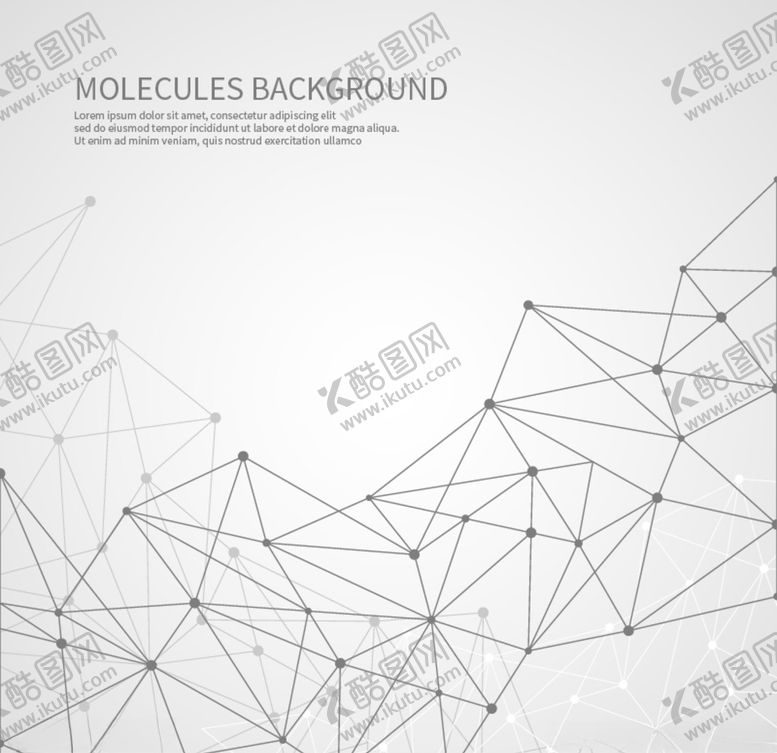 MOLECULES BACKGROUND

Lorem ipsum dolor sit amet, consectetur adipiscing elit sed do eiusmod tempor incididunt ut labore et dolore magna aliqua. Ut enim ad minim veniam, quis nostrud exercitation ullamco

酷图网
www.ikutu.com